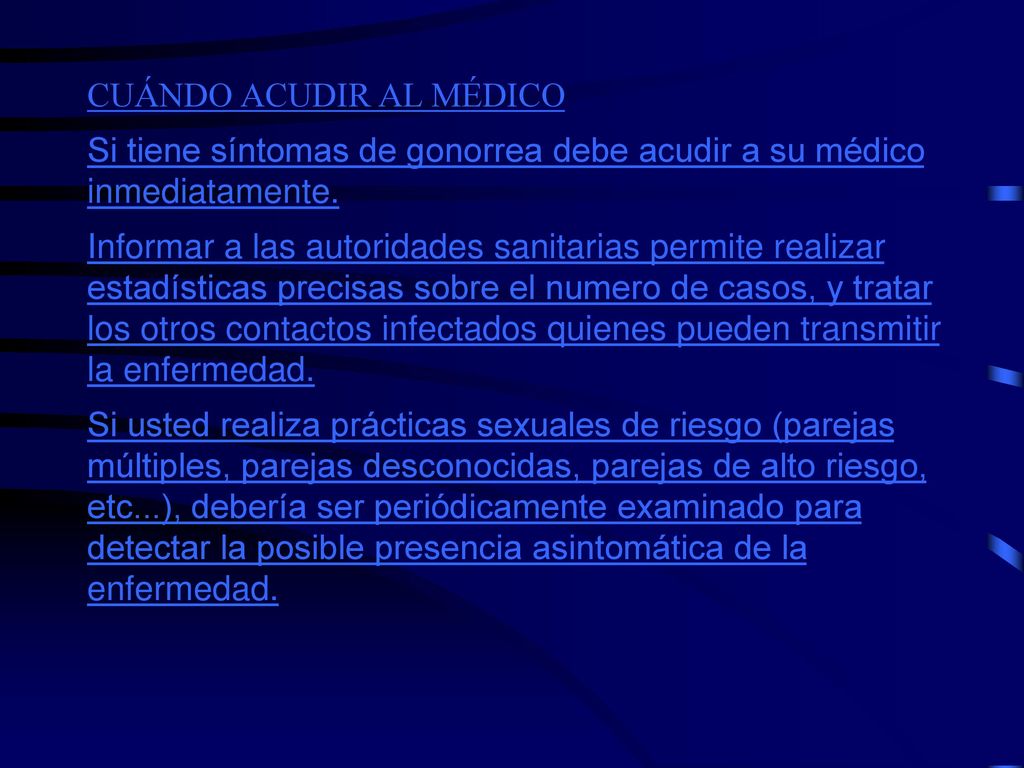 CUÁNDO ACUDIR AL MÉDICO

Si tiene síntomas de gonorrea debe acudir a su médico inmediatamente.

Informar a las autoridades sanitarias permite realizar estadísticas precisas sobre el numero de casos, y tratar los otros contactos infectados quienes pueden transmitir la enfermedad.

Si usted realiza prácticas sexuales de riesgo (parejas múltiples, parejas desconocidas, parejas de alto riesgo, etc...), debería ser periódicamente examinado para detectar la posible presencia asintomática de la enfermedad.